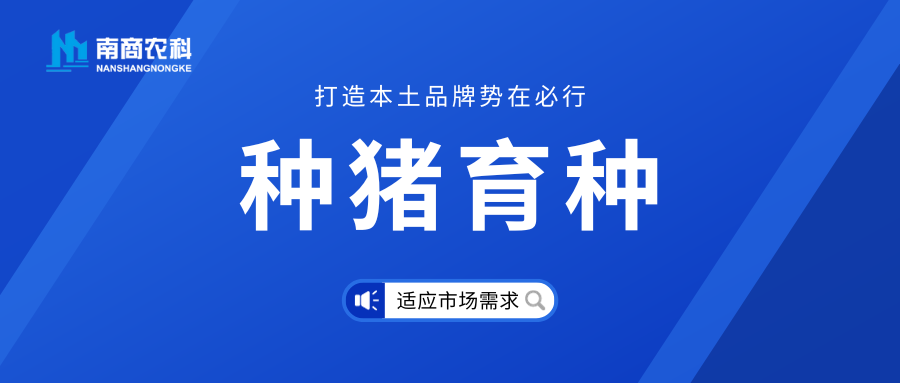 南商农科
NANSHANGNONGKE

打造本土品牌势在必行

种猪育种

适应市场需求